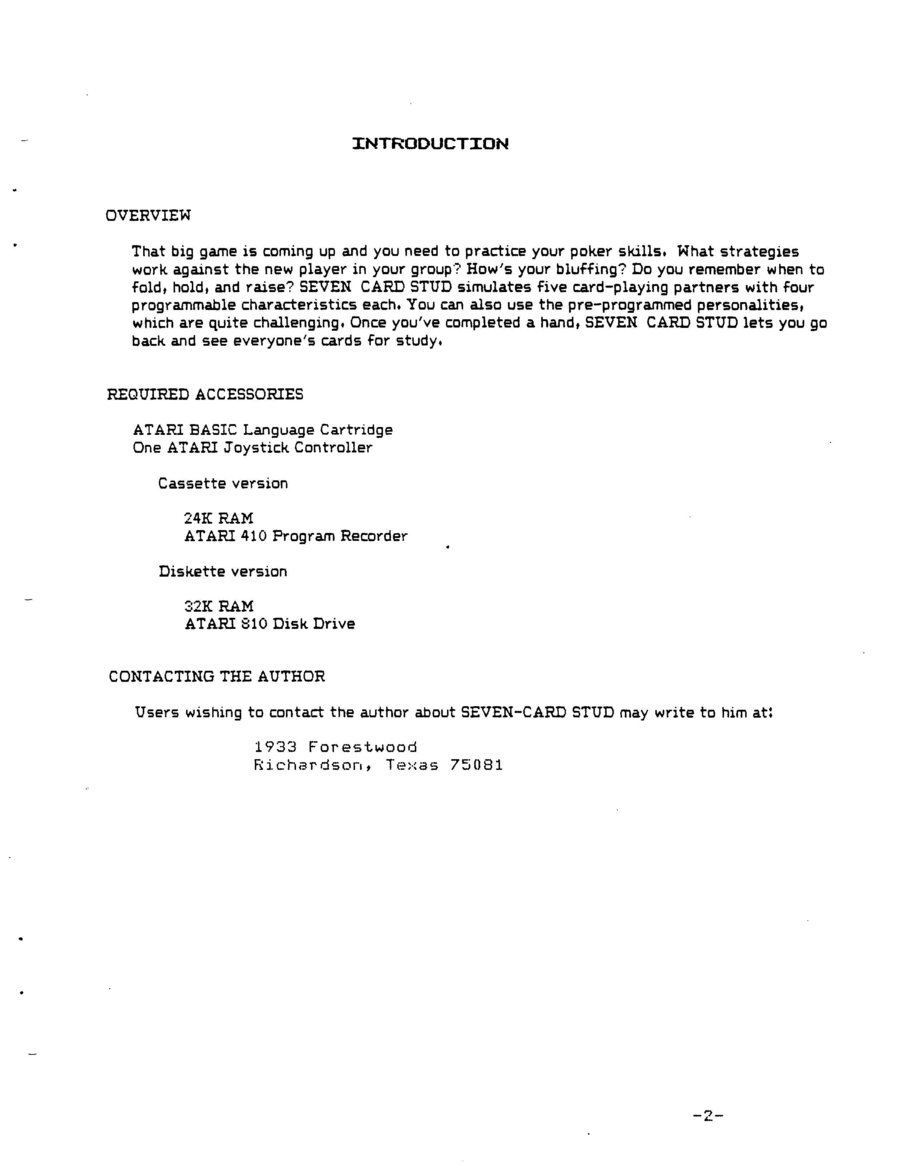 INTRODUCTION

OVERVIEW

That big game is coming up and you need to practice your poker skills. What strategies work against the new player in your group? How's your bluffing? Do you remember when to fold, hold, and raise? SEVEN CARD STUD simulates five card-playing partners with four programmable characteristics each. You can also use the pre-programmed personalities, which are quite challenging. Once you've completed a hand, SEVEN CARD STUD lets you go back and see everyone's cards for study.

REQUIRED ACCESSORIES

ATARI BASIC Language Cartridge
One ATARI Joystick Controller

Cassette version

24K RAM
ATARI 410 Program Recorder

Diskette version

32K RAM
ATARI 810 Disk Drive

CONTACTING THE AUTHOR

Users wishing to contact the author about SEVEN-CARD STUD may write to him at:

1933 Forestwood
Richardson, Texas 75081

-2-